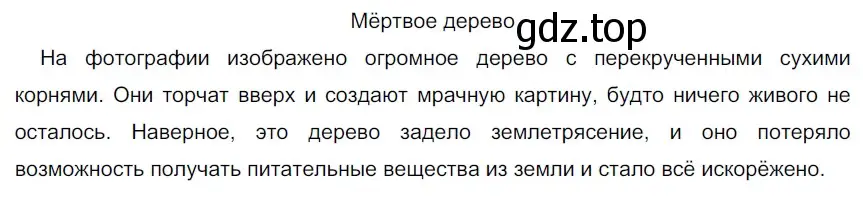 Мёртвое дерево gdz.top

На фотографии изображено огромное дерево с перекрученными сухими корнями. Они торчат вверх и создают мрачную картину, будто ничего живого не осталось. Наверное, это дерево задело землетрясение, и оно потеряло возможность получать питательные вещества из земли и стало всё искорёжено.